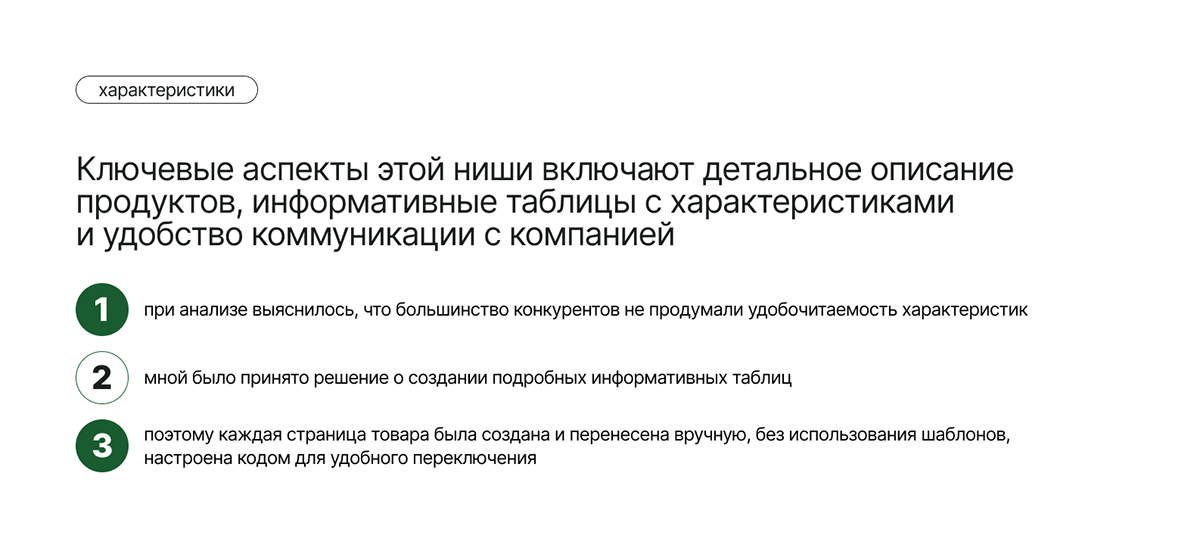 характеристики

Ключевые аспекты этой ниши включают детальное описание продуктов, информативные таблицы с характеристиками и удобство коммуникации с компанией

1 при анализе выяснилось, что большинство конкурентов не продумали удобочитаемость характеристик

2 мной было принято решение о создании подробных информативных таблиц

3 поэтому каждая страница товара была создана и перенесена вручную, без использования шаблонов, настроена кодом для удобного переключения